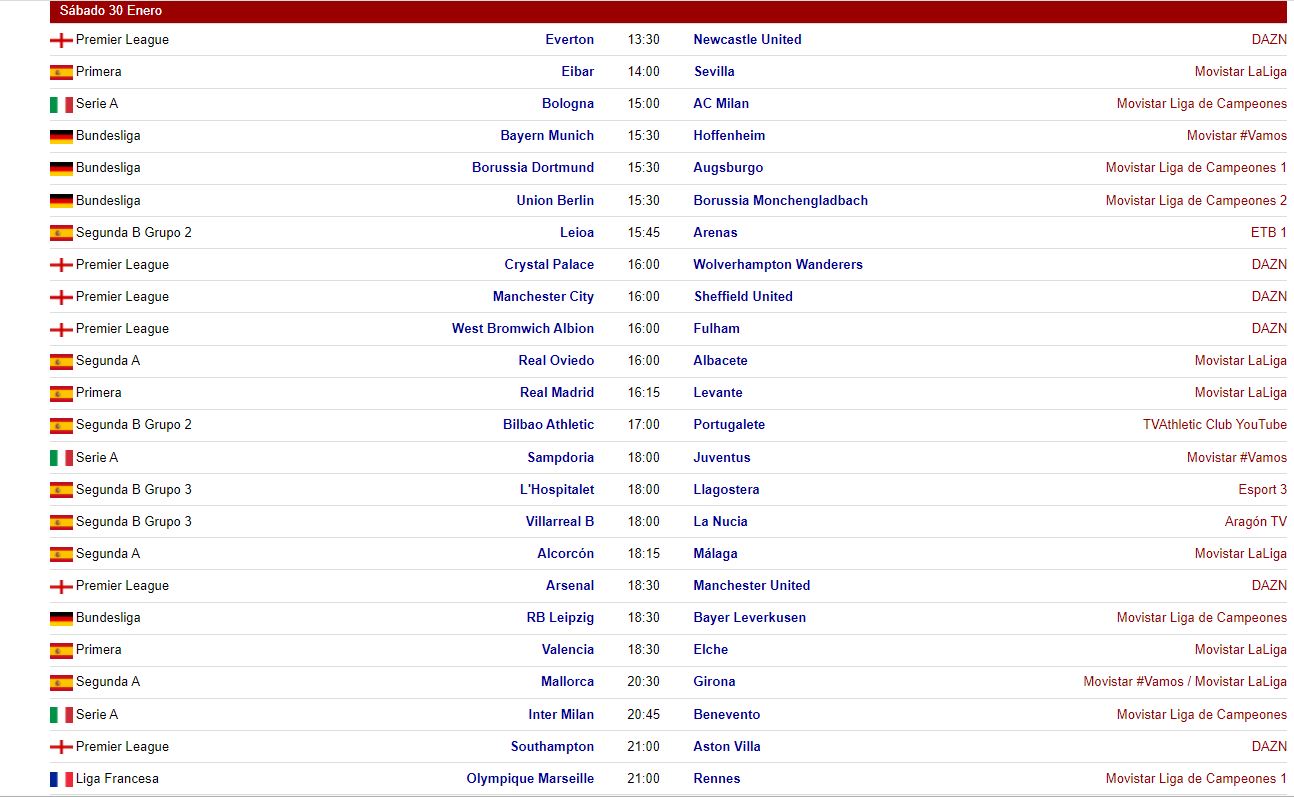 Sábado 30 Enero

| | | | | |
|---|---|---|---|---|
| Premier League | Everton | 13:30 | Newcastle United | DAZN |
| Primera | Eibar | 14:00 | Sevilla | Movistar LaLiga |
| Serie A | Bologna | 15:00 | AC Milan | Movistar Liga de Campeones |
| Bundesliga | Bayern Munich | 15:30 | Hoffenheim | Movistar #Vamos |
| Bundesliga | Borussia Dortmund | 15:30 | Augsburgo | Movistar Liga de Campeones 1 |
| Bundesliga | Union Berlin | 15:30 | Borussia Monchengladbach | Movistar Liga de Campeones 2 |
| Segunda B Grupo 2 | Leioa | 15:45 | Arenas | ETB 1 |
| Premier League | Crystal Palace | 16:00 | Wolverhampton Wanderers | DAZN |
| Premier League | Manchester City | 16:00 | Sheffield United | DAZN |
| Premier League | West Bromwich Albion | 16:00 | Fulham | DAZN |
| Segunda A | Real Oviedo | 16:00 | Albacete | Movistar LaLiga |
| Primera | Real Madrid | 16:15 | Levante | Movistar LaLiga |
| Segunda B Grupo 2 | Bilbao Athletic | 17:00 | Portugalete | TVAthletic Club YouTube |
| Serie A | Sampdoria | 18:00 | Juventus | Movistar #Vamos |
| Segunda B Grupo 3 | L'Hospitalet | 18:00 | Llagostera | Esport 3 |
| Segunda B Grupo 3 | Villarreal B | 18:00 | La Nucia | Aragón TV |
| Segunda A | Alcorcón | 18:15 | Málaga | Movistar LaLiga |
| Premier League | Arsenal | 18:30 | Manchester United | DAZN |
| Bundesliga | RB Leipzig | 18:30 | Bayer Leverkusen | Movistar Liga de Campeones |
| Primera | Valencia | 18:30 | Elche | Movistar LaLiga |
| Segunda A | Mallorca | 20:30 | Girona | Movistar #Vamos / Movistar LaLiga |
| Serie A | Inter Milan | 20:45 | Benevento | Movistar Liga de Campeones |
| Premier League | Southampton | 21:00 | Aston Villa | DAZN |
| Liga Francesa | Olympique Marseille | 21:00 | Rennes | Movistar Liga de Campeones 1 |